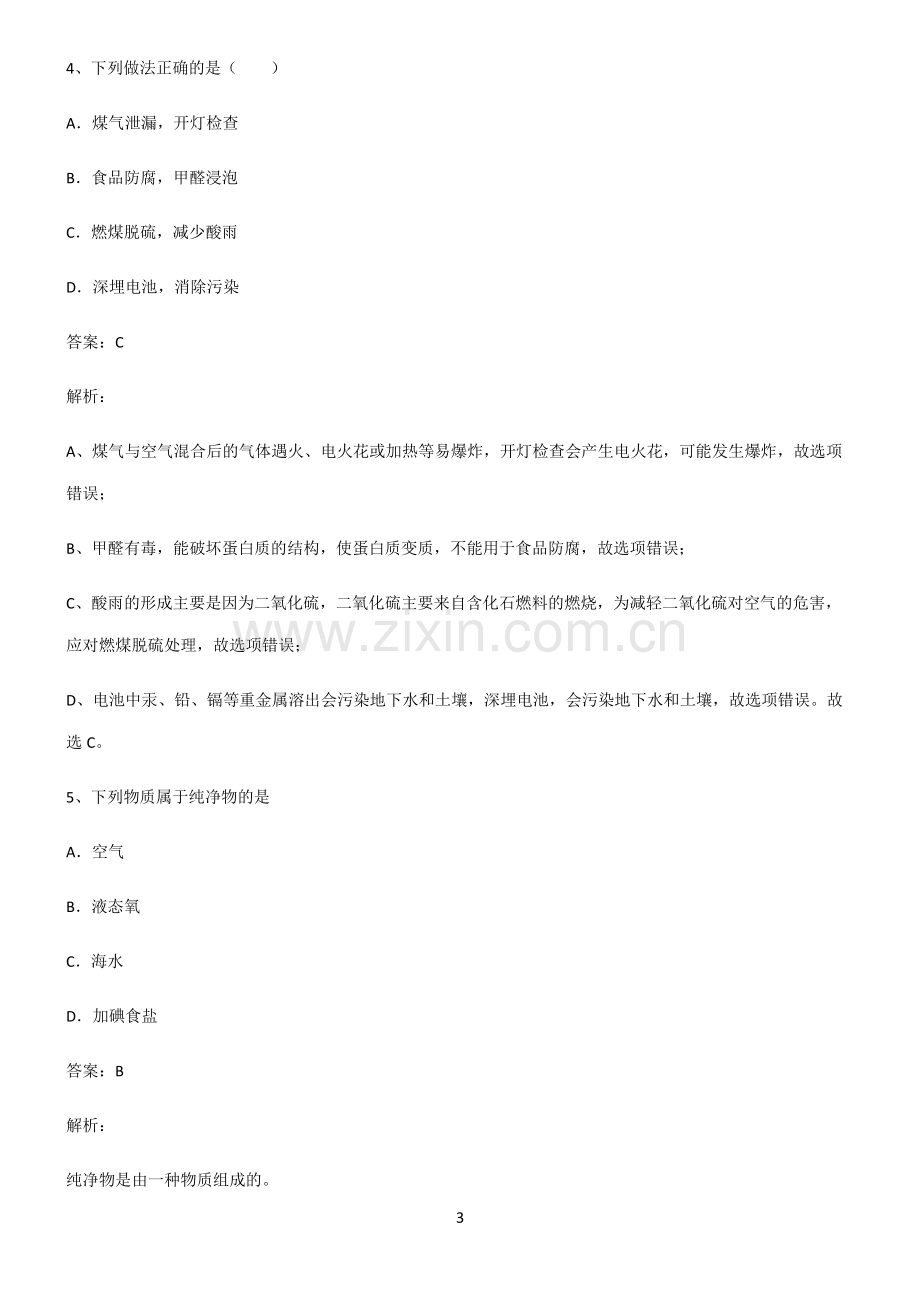 4、下列做法正确的是（　　）

A．煤气泄漏，开灯检查

B．食品防腐，甲醛浸泡

C．燃煤脱硫，减少酸雨

D．深埋电池，消除污染

答案：C

解析：

A、煤气与空气混合后的气体遇火、电火花或加热等易爆炸，开灯检查会产生电火花，可能发生爆炸，故选项错误；

B、甲醛有毒，能破坏蛋白质的结构，使蛋白质变质，不能用于食品防腐，故选项错误；

C、酸雨的形成主要是因为二氧化硫，二氧化硫主要来自含化石燃料的燃烧，为减轻二氧化硫对空气的危害，应对燃煤脱硫处理，故选项错误；

D、电池中汞、铅、镉等重金属溶出会污染地下水和土壤，深埋电池，会污染地下水和土壤，故选项错误。故选C。

5、下列物质属于纯净物的是

A．空气

B．液态氧

C．海水

D．加碘食盐

答案：B

解析：

纯净物是由一种物质组成的。

3

www.zixin.com.cn